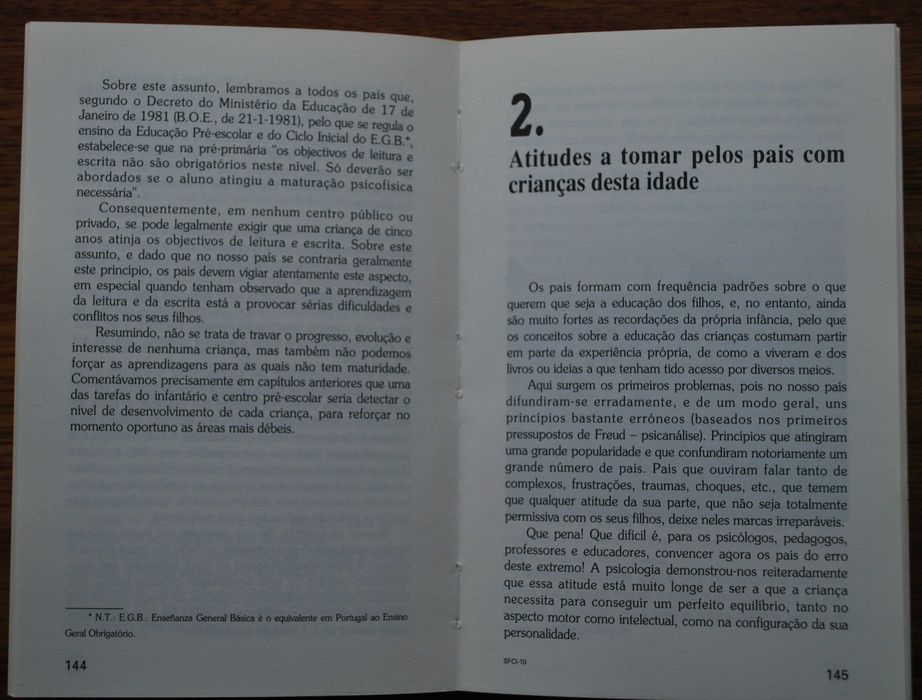 Sobre este assunto, lembramos a todos os pais que, segundo o Decreto do Ministério da Educação de 17 de Janeiro de 1981 (B.O.E., de 21-1-1981), pelo que se regula o ensino da Educação Pré-escolar e do Ciclo Inicial do E.G.B.*, estabelece-se que na pré-primária "os objectivos de leitura e escrita não são obrigatórios neste nível. Só deverão ser abordados se o aluno atingiu a maturação psicofísica necessária".

Consequentemente, em nenhum centro público ou privado, se pode legalmente exigir que uma criança de cinco anos atinja os objectivos de leitura e escrita. Sobre este assunto, e dado que no nosso país se contraria geralmente este princípio, os pais devem vigiar atentamente este aspecto, em especial quando tenham observado que a aprendizagem da leitura e da escrita está a provocar sérias dificuldades e conflitos nos seus filhos.

Resumindo, não se trata de travar o progresso, evolução e interesse de nenhuma criança, mas também não podemos forçar as aprendizagens para as quais não tem maturidade. Comentávamos precisamente em capítulos anteriores que uma das tarefas do infantário e centro pré-escolar seria detectar o nível de desenvolvimento de cada criança, para reforçar no momento oportuno as áreas mais débeis.

* N.T.: E.G.B.: Enseñanza General Básica é o equivalente em Portugal ao Ensino Geral Obrigatório.

144

2.

Atitudes a tomar pelos pais com crianças desta idade

Os pais formam com frequência padrões sobre o que querem que seja a educação dos filhos, e, no entanto, ainda são muito fortes as recordações da própria infância, pelo que os conceitos sobre a educação das crianças costumam partir em parte da experiência própria, de como a viveram e dos livros ou ideias a que tenham tido acesso por diversos meios.

Aqui surgem os primeiros problemas, pois no nosso país difundiram-se erradamente, e de um modo geral, uns princípios bastante erróneos (baseados nos primeiros pressupostos de Freud – psicanálise). Princípios que atingiram uma grande popularidade e que confundiram notoriamente um grande número de pais. Pais que ouviram falar tanto de complexos, frustrações, traumas, choques, etc., que temem que qualquer atitude da sua parte, que não seja totalmente permissiva com os seus filhos, deixe neles marcas irreparáveis.

Que pena! Que difícil é, para os psicólogos, pedagogos, professores e educadores, convencer agora os pais do erro deste extremo! A psicologia demonstrou-nos reiteradamente que essa atitude está muito longe de ser a que a criança necessita para conseguir um perfeito equilíbrio, tanto no aspecto motor como intelectual, como na configuração da sua personalidade.

SFCI-10

145